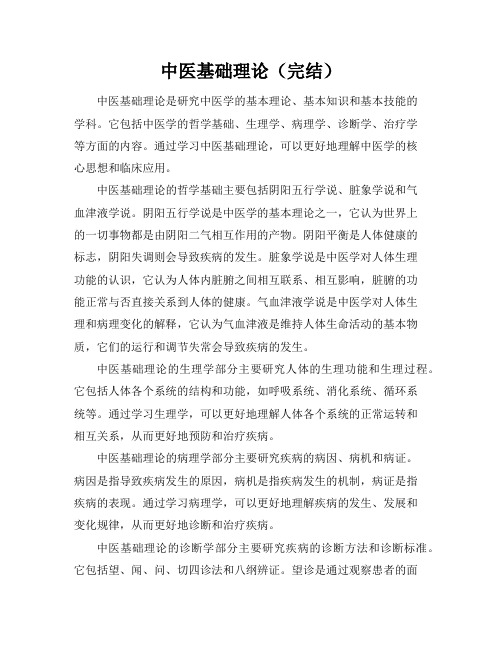 中医基础理论（完结）

中医基础理论是研究中医学的基本理论、基本知识和基本技能的学科。它包括中医学的哲学基础、生理学、病理学、诊断学、治疗学等方面的内容。通过学习中医基础理论，可以更好地理解中医学的核心思想和临床应用。

中医基础理论的哲学基础主要包括阴阳五行学说、脏象学说和气血津液学说。阴阳五行学说是中医学的基本理论之一，它认为世界上的一切事物都是由阴阳二气相互作用的产物。阴阳平衡是人体健康的标志，阴阳失调则会导致疾病的发生。脏象学说是中医学对人体生理功能的认识，它认为人体内脏腑之间相互联系、相互影响，脏腑的功能正常与否直接关系到人体的健康。气血津液学说是中医学对人体生理和病理变化的解释，它认为气血津液是维持人体生命活动的基本物质，它们的运行和调节失常会导致疾病的发生。

中医基础理论的生理学部分主要研究人体的生理功能和生理过程。它包括人体各个系统的结构和功能，如呼吸系统、消化系统、循环系统等。通过学习生理学，可以更好地理解人体各个系统的正常运转和相互关系，从而更好地预防和治疗疾病。

中医基础理论的病理学部分主要研究疾病的病因、病机和病证。病因是指导致疾病发生的原因，病机是指疾病发生的机制，病证是指疾病的表现。通过学习病理学，可以更好地理解疾病的发生、发展和变化规律，从而更好地诊断和治疗疾病。

中医基础理论的诊断学部分主要研究疾病的诊断方法和诊断标准。它包括望、闻、问、切四诊法和八纲辨证。望诊是通过观察患者的面